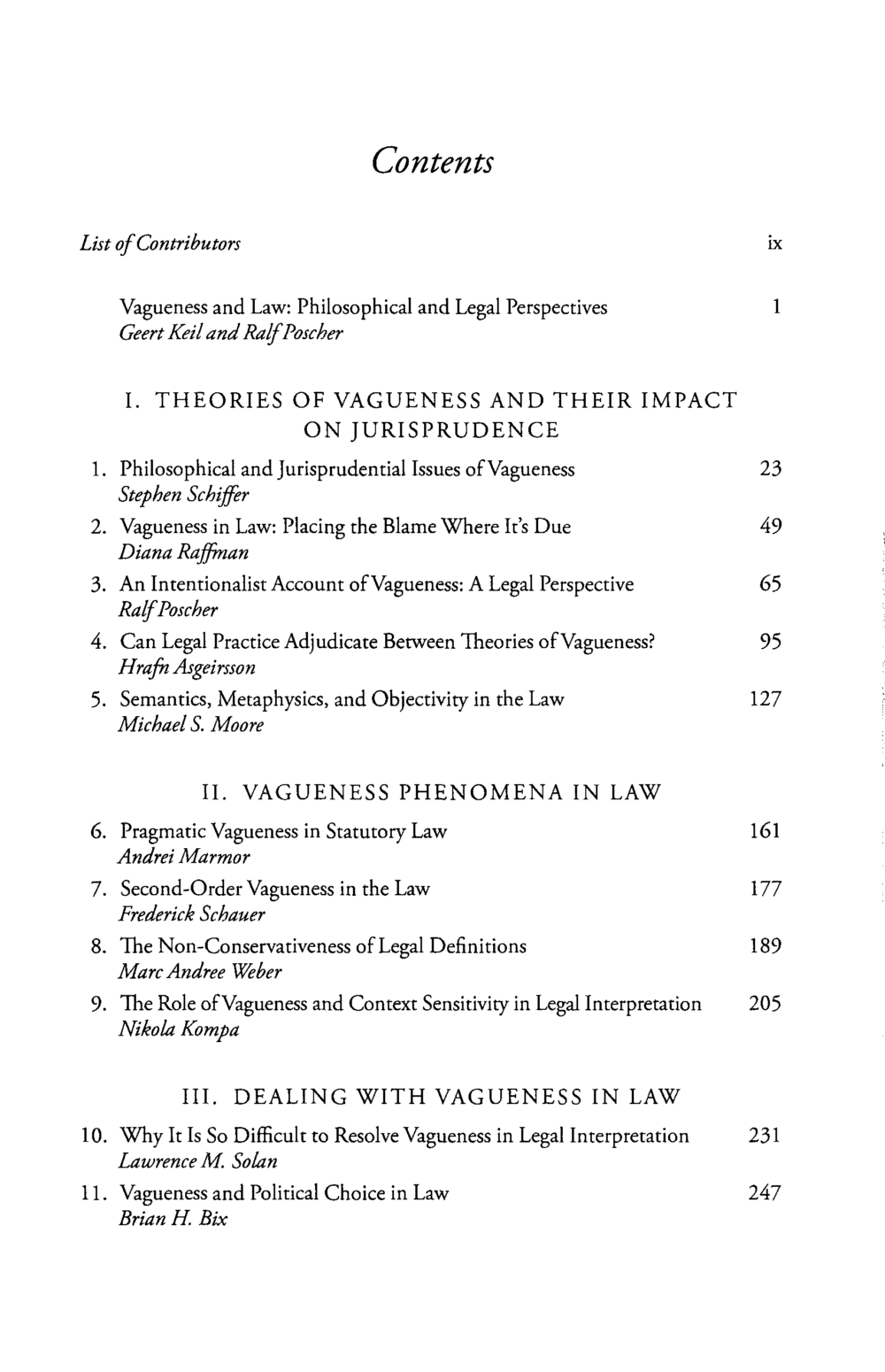 Contents

List of Contributors ix

Vagueness and Law: Philosophical and Legal Perspectives 1
Geert Keil and Ralf Poscher

I. THEORIES OF VAGUENESS AND THEIR IMPACT ON JURISPRUDENCE

1. Philosophical and Jurisprudential Issues of Vagueness 23
Stephen Schiffer
2. Vagueness in Law: Placing the Blame Where It's Due 49
Diana Raffman
3. An Intentionalist Account of Vagueness: A Legal Perspective 65
Ralf Poscher
4. Can Legal Practice Adjudicate Between Theories of Vagueness? 95
Hrafn Asgeirsson
5. Semantics, Metaphysics, and Objectivity in the Law 127
Michael S. Moore

II. VAGUENESS PHENOMENA IN LAW

6. Pragmatic Vagueness in Statutory Law 161
Andrei Marmor
7. Second-Order Vagueness in the Law 177
Frederick Schauer
8. The Non-Conservativeness of Legal Definitions 189
Marc Andree Weber
9. The Role of Vagueness and Context Sensitivity in Legal Interpretation 205
Nikola Kompa

III. DEALING WITH VAGUENESS IN LAW

10. Why It Is So Difficult to Resolve Vagueness in Legal Interpretation 231
Lawrence M. Solan
11. Vagueness and Political Choice in Law 247
Brian H. Bix